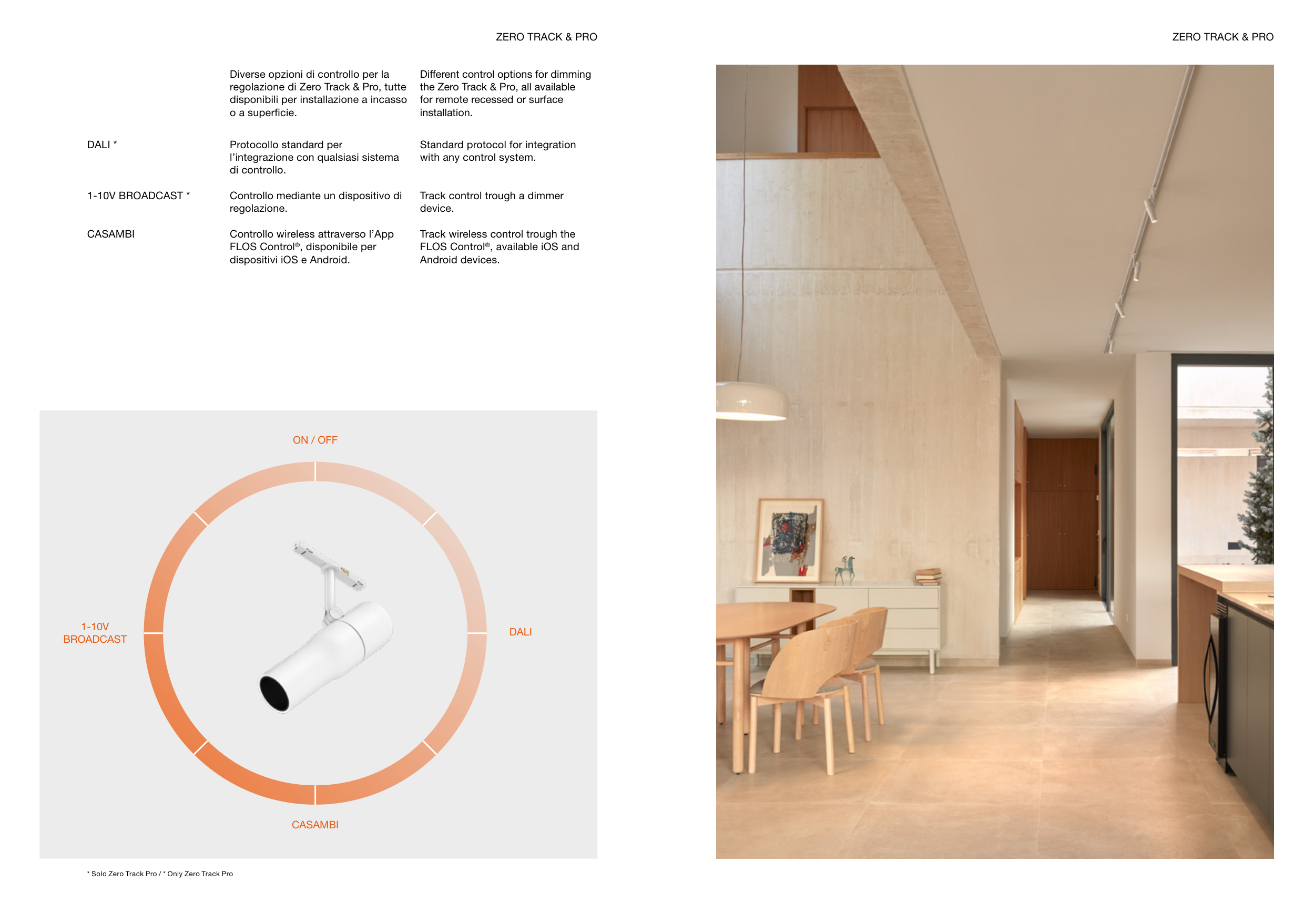 ZERO TRACK & PRO

Diverse opzioni di controllo per la regolazione di Zero Track & Pro, tutte disponibili per installazione a incasso o a superficie.

Different control options for dimming the Zero Track & Pro, all available for remote recessed or surface installation.

DALI *

Protocollo standard per l'integrazione con qualsiasi sistema di controllo.

Standard protocol for integration with any control system.

1-10V BROADCAST *

Controllo mediante un dispositivo di regolazione.

Track control trough a dimmer device.

CASAMBI

Controllo wireless attraverso l'App FLOS Control®, disponibile per dispositivi iOS e Android.

Track wireless control trough the FLOS Control®, available iOS and Android devices.

ON / OFF

1-10V BROADCAST

DALI

CASAMBI

* Solo Zero Track Pro / * Only Zero Track Pro

ZERO TRACK & PRO